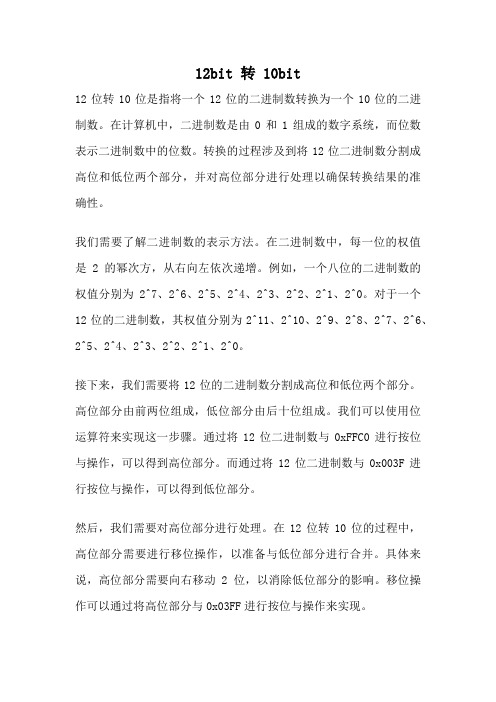 12bit 转 10bit

12 位转 10 位是指将一个 12 位的二进制数转换为一个 10 位的二进制数。在计算机中，二进制数是由 0 和 1 组成的数字系统，而位数表示二进制数中的位数。转换的过程涉及到将 12 位二进制数分割成高位和低位两个部分，并对高位部分进行处理以确保转换结果的准确性。

我们需要了解二进制数的表示方法。在二进制数中，每一位的权值是 2 的幂次方，从右向左依次递增。例如，一个八位的二进制数的权值分别为 2^7、2^6、2^5、2^4、2^3、2^2、2^1、2^0。对于一个 12 位的二进制数，其权值分别为 2^11、2^10、2^9、2^8、2^7、2^6、2^5、2^4、2^3、2^2、2^1、2^0。

接下来，我们需要将 12 位的二进制数分割成高位和低位两个部分。高位部分由前两位组成，低位部分由后十位组成。我们可以使用位运算符来实现这一步骤。通过将 12 位二进制数与 0xFFC0 进行按位与操作，可以得到高位部分。而通过将 12 位二进制数与 0x003F 进行按位与操作，可以得到低位部分。

然后，我们需要对高位部分进行处理。在 12 位转 10 位的过程中，高位部分需要进行移位操作，以准备与低位部分进行合并。具体来说，高位部分需要向右移动 2 位，以消除低位部分的影响。移位操作可以通过将高位部分与 0x03FF 进行按位与操作来实现。